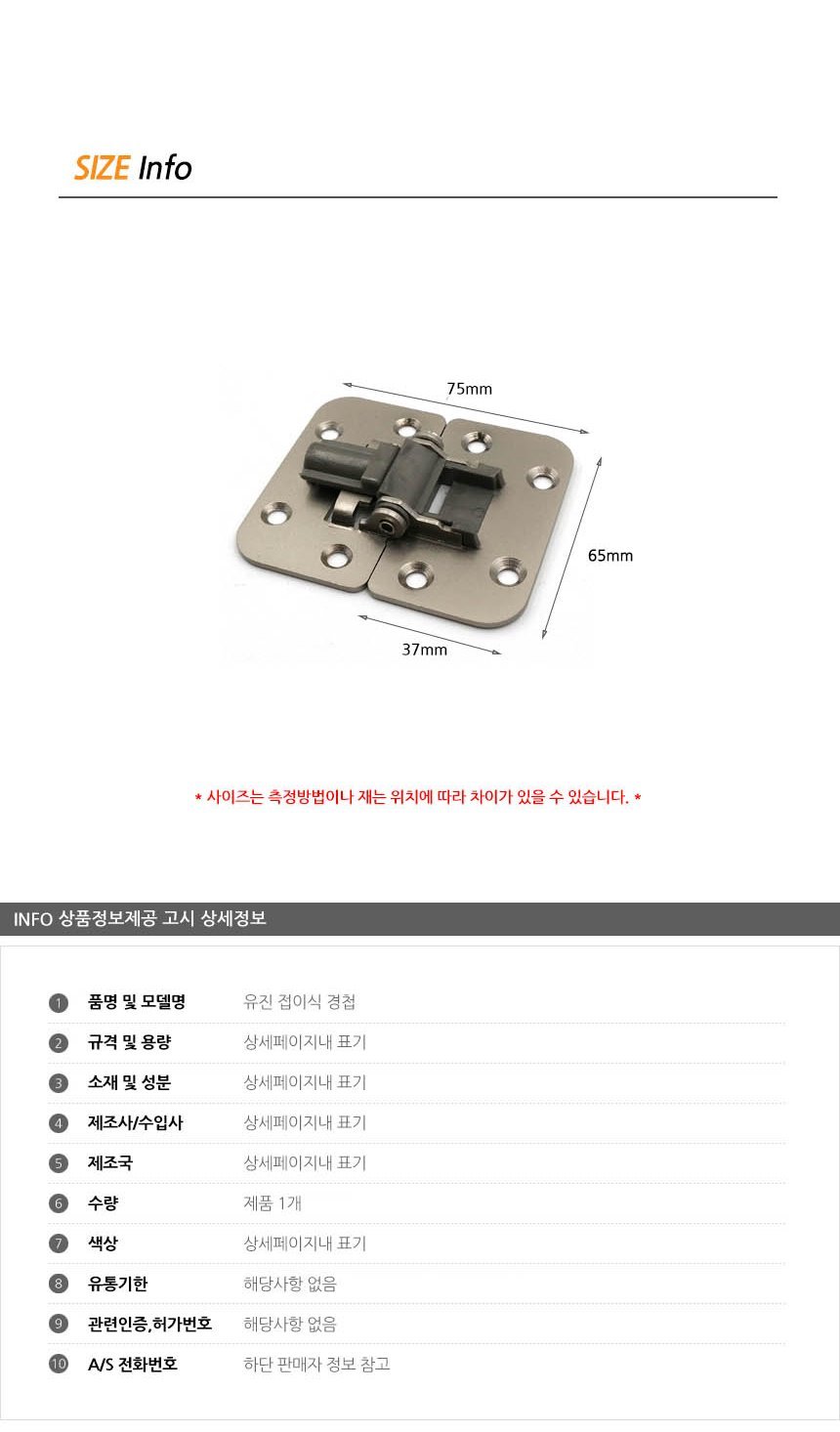 SIZE Info

75mm

65mm

37mm

* 사이즈는 측정방법이나 재는 위치에 따라 차이가 있을 수 있습니다. *

INFO 상품정보제공 고시 상세정보

| | | |
|---|---|---|
| 1 | 품명 및 모델명 | 유진 접이식 경첩 |
| 2 | 규격 및 용량 | 상세페이지내 표기 |
| 3 | 소재 및 성분 | 상세페이지내 표기 |
| 4 | 제조사/수입사 | 상세페이지내 표기 |
| 5 | 제조국 | 상세페이지내 표기 |
| 6 | 수량 | 제품 1개 |
| 7 | 색상 | 상세페이지내 표기 |
| 8 | 유통기한 | 해당사항 없음 |
| 9 | 관련인증,허가번호 | 해당사항 없음 |
| 10 | A/S 전화번호 | 하단 판매자 정보 참고 |